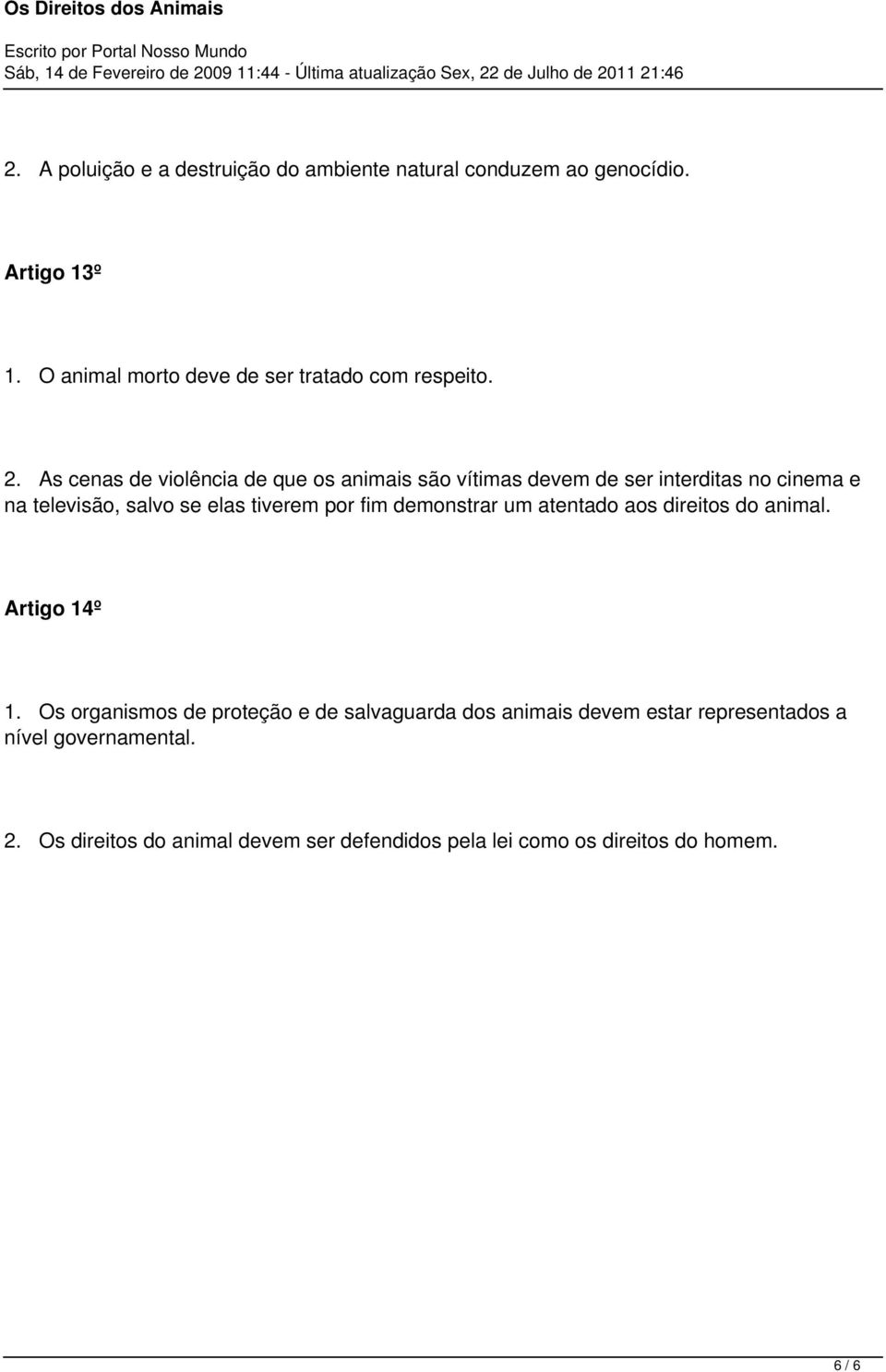 Os Direitos dos Animais

Escrito por Portal Nosso Mundo
Sáb, 14 de Fevereiro de 2009 11:44 - Última atualização Sex, 22 de Julho de 2011 21:46

2. A poluição e a destruição do ambiente natural conduzem ao genocídio.

Artigo 13º

1. O animal morto deve de ser tratado com respeito.

2. As cenas de violência de que os animais são vítimas devem de ser interditas no cinema e na televisão, salvo se elas tiverem por fim demonstrar um atentado aos direitos do animal.

Artigo 14º

1. Os organismos de proteção e de salvaguarda dos animais devem estar representados a nível governamental.

2. Os direitos do animal devem ser defendidos pela lei como os direitos do homem.

6 / 6